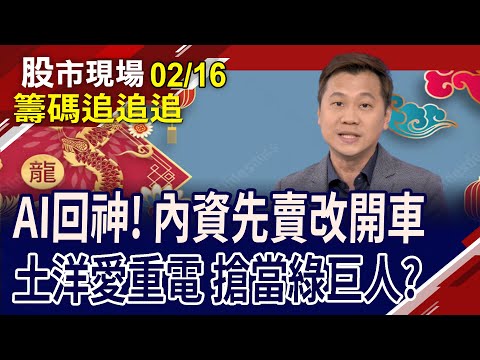 股市現場 02/16
籌碼追追追

龍

AI回神! 內資先賣改開車
土洋愛重電 搶當綠巨人?